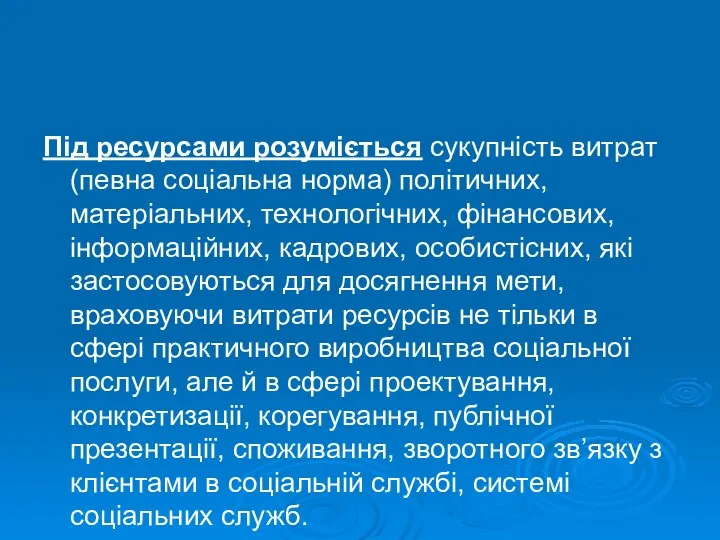 Під ресурсами розуміється сукупність витрат (певна соціальна норма) політичних, матеріальних, технологічних, фінансових, інформаційних, кадрових, особистісних, які застосовуються для досягнення мети, враховуючи витрати ресурсів не тільки в сфері практичного виробництва соціальної послуги, але й в сфері проектування, конкретизації, корегування, публічної презентації, споживання, зворотного зв’язку з клієнтами в соціальній службі, системі соціальних служб.